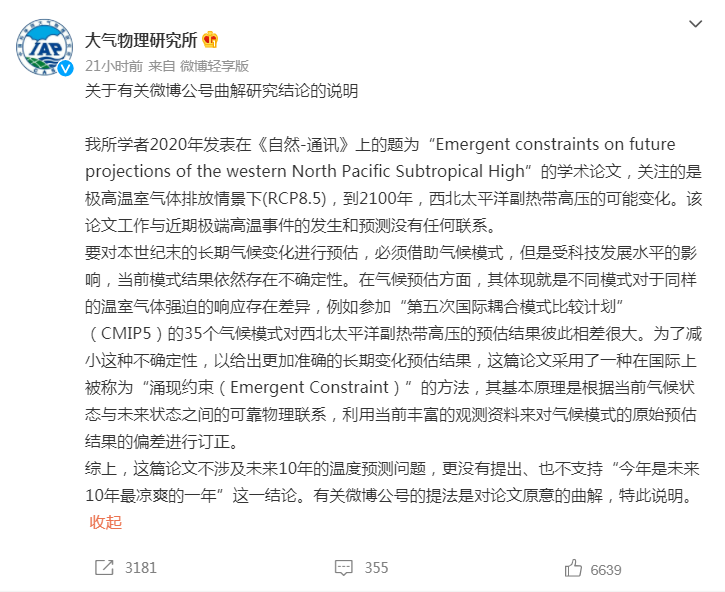 IAP

大气物理研究所

21小时前 来自 微博轻享版

关于有关微博公号曲解研究结论的说明

我所学者2020年发表在《自然-通讯》上的题为“Emergent constraints on future projections of the western North Pacific Subtropical High”的学术论文，关注的是极高温室气体排放情景下(RCP8.5)，到2100年，西北太平洋副热带高压的可能变化。该论文工作与近期极端高温事件的发生和预测没有任何联系。
要对本世纪末的长期气候变化进行预估，必须借助气候模式，但是受科技发展水平的影响，当前模式结果依然存在不确定性。在气候预估方面，其体现就是不同模式对于同样的温室气体强迫的响应存在差异，例如参加“第五次国际耦合模式比较计划”（CMIP5）的35个气候模式对西北太平洋副热带高压的预估结果彼此相差很大。为了减小这种不确定性，以给出更加准确的长期变化预估结果，这篇论文采用了一种在国际上被称为“涌现约束（Emergent Constraint）”的方法，其基本原理是根据当前气候状态与未来状态之间的可靠物理联系，利用当前丰富的观测资料来对气候模式的原始预估结果的偏差进行订正。
综上，这篇论文不涉及未来10年的温度预测问题，更没有提出、也不支持“今年是未来10年最凉爽的一年”这一结论。有关微博公号的提法是对论文原意的曲解，特此说明。
收起

3181 355 6639